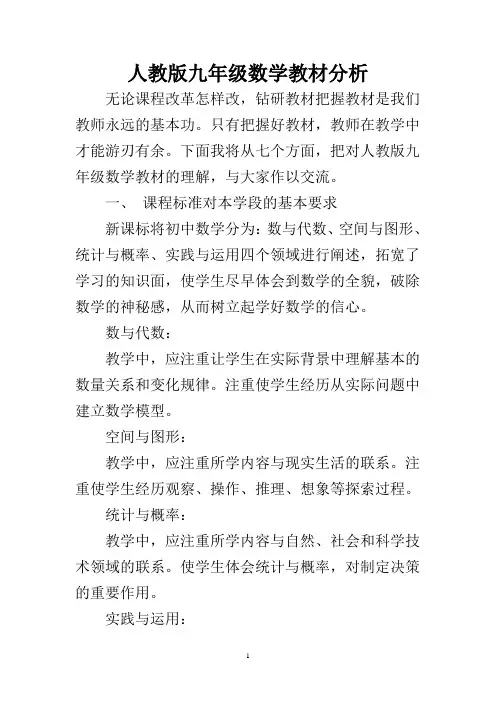 人教版九年级数学教材分析

无论课程改革怎样改，钻研教材把握教材是我们教师永远的基本功。只有把握好教材，教师在教学中才能游刃有余。下面我将从七个方面，把对人教版九年级数学教材的理解，与大家作以交流。

一、 课程标准对本学段的基本要求

新课标将初中数学分为：数与代数、空间与图形、统计与概率、实践与运用四个领域进行阐述，拓宽了学习的知识面，使学生尽早体会到数学的全貌，破除数学的神秘感，从而树立起学好数学的信心。

数与代数：

教学中，应注重让学生在实际背景中理解基本的数量关系和变化规律。注重使学生经历从实际问题中建立数学模型。

空间与图形：

教学中，应注重所学内容与现实生活的联系。注重使学生经历观察、操作、推理、想象等探索过程。

统计与概率：

教学中，应注重所学内容与自然、社会和科学技术领域的联系。使学生体会统计与概率，对制定决策的重要作用。

实践与运用：

1